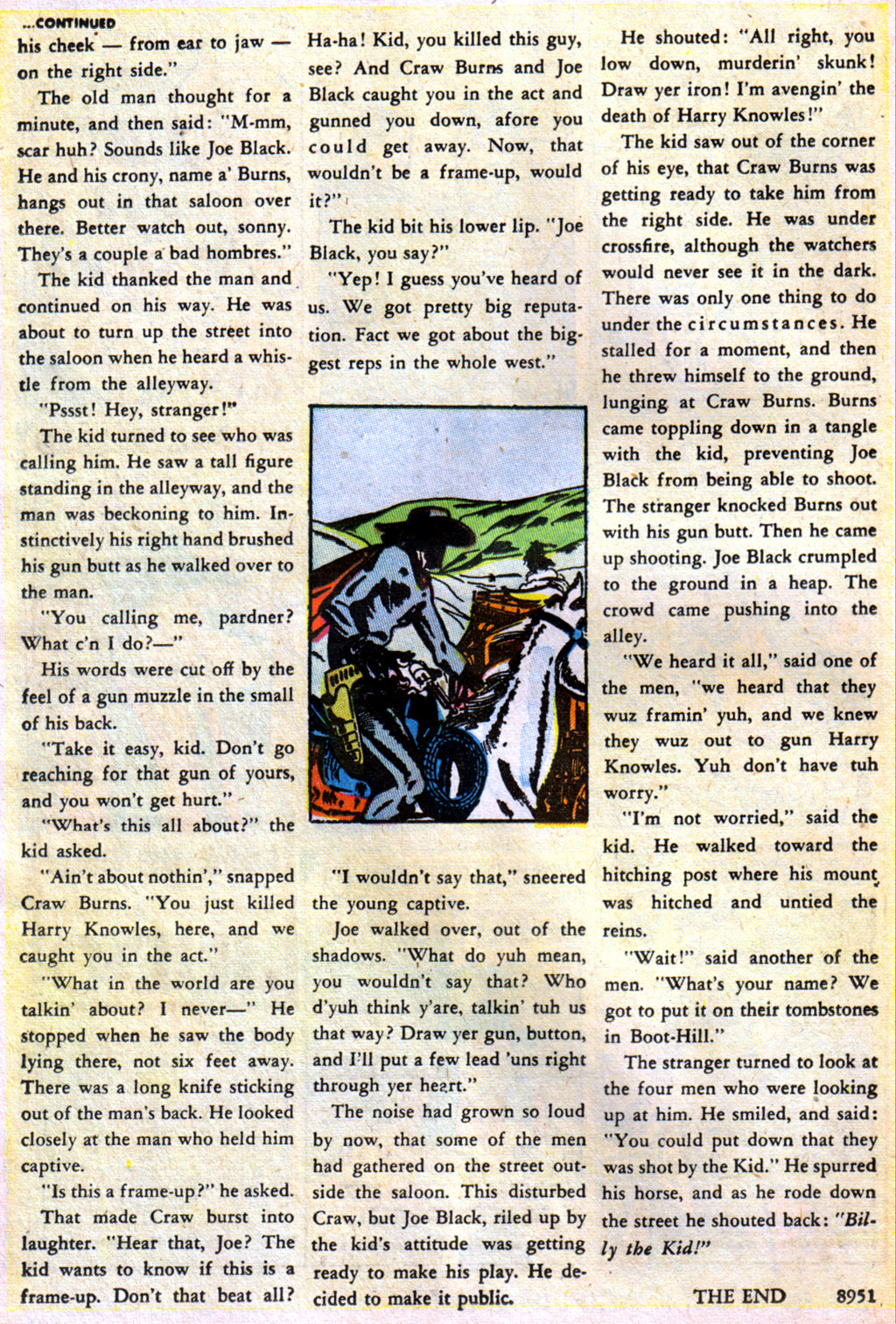 ...CONTINUED

his cheek — from ear to jaw — on the right side."

The old man thought for a minute, and then said: "M-mm, scar huh? Sounds like Joe Black. He and his crony, name a' Burns, hangs out in that saloon over there. Better watch out, sonny. They's a couple a bad hombres."

The kid thanked the man and continued on his way. He was about to turn up the street into the saloon when he heard a whistle from the alleyway.

"Pssst! Hey, stranger!"

The kid turned to see who was calling him. He saw a tall figure standing in the alleyway, and the man was beckoning to him. Instinctively his right hand brushed his gun butt as he walked over to the man.

"You calling me, pardner? What c'n I do?—"

His words were cut off by the feel of a gun muzzle in the small of his back.

"Take it easy, kid. Don't go reaching for that gun of yours, and you won't get hurt."

"What's this all about?" the kid asked.

"Ain't about nothin'," snapped Craw Burns. "You just killed Harry Knowles, here, and we caught you in the act."

"What in the world are you talkin' about? I never—" He stopped when he saw the body lying there, not six feet away. There was a long knife sticking out of the man's back. He looked closely at the man who held him captive.

"Is this a frame-up?" he asked.

That made Craw burst into laughter. "Hear that, Joe? The kid wants to know if this is a frame-up. Don't that beat all? Ha-ha! Kid, you killed this guy, see? And Craw Burns and Joe Black caught you in the act and gunned you down, afore you could get away. Now, that wouldn't be a frame-up, would it?"

The kid bit his lower lip. "Joe Black, you say?"

"Yep! I guess you've heard of us. We got pretty big reputation. Fact we got about the biggest reps in the whole west."

"I wouldn't say that," sneered the young captive.

Joe walked over, out of the shadows. "What do yuh mean, you wouldn't say that? Who d'yuh think y'are, talkin' tuh us that way? Draw yer gun, button, and I'll put a few lead 'uns right through yer heart."

The noise had grown so loud by now, that some of the men had gathered on the street outside the saloon. This disturbed Craw, but Joe Black, riled up by the kid's attitude was getting ready to make his play. He decided to make it public.

He shouted: "All right, you low down, murderin' skunk! Draw yer iron! I'm avengin' the death of Harry Knowles!"

The kid saw out of the corner of his eye, that Craw Burns was getting ready to take him from the right side. He was under crossfire, although the watchers would never see it in the dark. There was only one thing to do under the circumstances. He stalled for a moment, and then he threw himself to the ground, lunging at Craw Burns. Burns came toppling down in a tangle with the kid, preventing Joe Black from being able to shoot. The stranger knocked Burns out with his gun butt. Then he came up shooting. Joe Black crumpled to the ground in a heap. The crowd came pushing into the alley.

"We heard it all," said one of the men, "we heard that they wuz framin' yuh, and we knew they wuz out to gun Harry Knowles. Yuh don't have tuh worry."

"I'm not worried," said the kid. He walked toward the hitching post where his mount was hitched and untied the reins.

"Wait!" said another of the men. "What's your name? We got to put it on their tombstones in Boot-Hill."

The stranger turned to look at the four men who were looking up at him. He smiled, and said: "You could put down that they was shot by the Kid." He spurred his horse, and as he rode down the street he shouted back: "Billy the Kid!"

THE END 8951